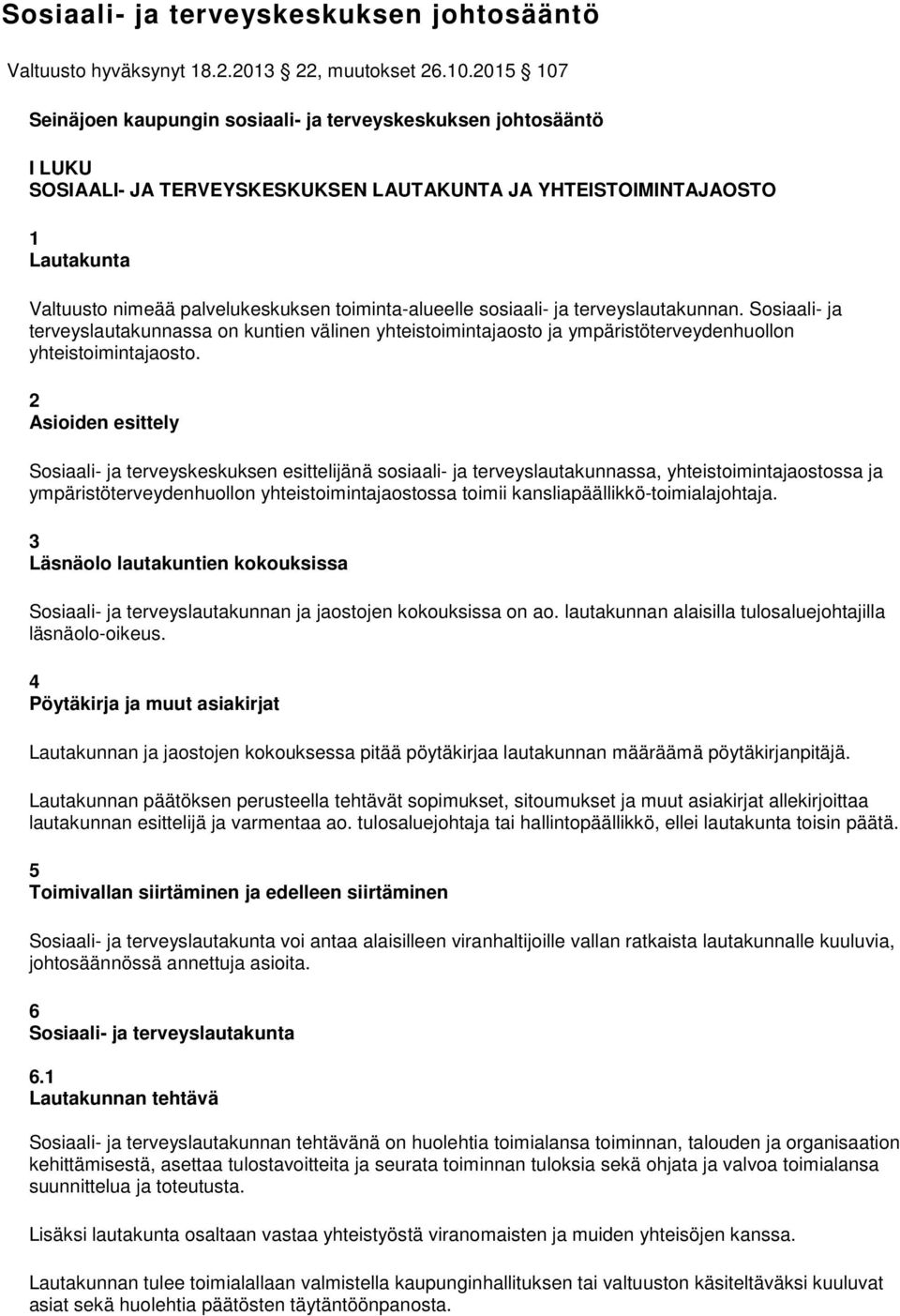 Sosiaali- ja terveyskeskuksen johtosääntö

Valtuusto hyväksynyt 18.2.2013 22, muutokset 26.10.2015 107

Seinäjoen kaupungin sosiaali- ja terveyskeskuksen johtosääntö

I LUKU
SOSIAALI- JA TERVEYSKESKUKSEN LAUTAKUNTA JA YHTEISTOIMINTAJAOSTO

1
Lautakunta

Valtuusto nimeää palvelukeskuksen toiminta-alueelle sosiaali- ja terveyslautakunnan. Sosiaali- ja terveyslautakunnassa on kuntien välinen yhteistoimintajaosto ja ympäristöterveydenhuollon yhteistoimintajaosto.

2
Asioiden esittely

Sosiaali- ja terveyskeskuksen esittelijänä sosiaali- ja terveyslautakunnassa, yhteistoimintajaostossa ja ympäristöterveydenhuollon yhteistoimintajaostossa toimii kansliapäällikkö-toimialajohtaja.

3
Läsnäolo lautakuntien kokouksissa

Sosiaali- ja terveyslautakunnan ja jaostojen kokouksissa on ao. lautakunnan alaisilla tulosaluejohtajilla läsnäolo-oikeus.

4
Pöytäkirja ja muut asiakirjat

Lautakunnan ja jaostojen kokouksessa pitää pöytäkirjaa lautakunnan määräämä pöytäkirjanpitäjä.

Lautakunnan päätöksen perusteella tehtävät sopimukset, sitoumukset ja muut asiakirjat allekirjoittaa lautakunnan esittelijä ja varmentaa ao. tulosaluejohtaja tai hallintopäällikkö, ellei lautakunta toisin päätä.

5
Toimivallan siirtäminen ja edelleen siirtäminen

Sosiaali- ja terveyslautakunta voi antaa alaisilleen viranhaltijoille vallan ratkaista lautakunnalle kuuluvia, johtosäännössä annettuja asioita.

6
Sosiaali- ja terveyslautakunta

6.1
Lautakunnan tehtävä

Sosiaali- ja terveyslautakunnan tehtävänä on huolehtia toimialansa toiminnan, talouden ja organisaation kehittämisestä, asettaa tulostavoitteita ja seurata toiminnan tuloksia sekä ohjata ja valvoa toimialansa suunnittelua ja toteutusta.

Lisäksi lautakunta osaltaan vastaa yhteistyöstä viranomaisten ja muiden yhteisöjen kanssa.

Lautakunnan tulee toimialallaan valmistella kaupunginhallituksen tai valtuuston käsiteltäväksi kuuluvat asiat sekä huolehtia päätösten täytäntöönpanosta.